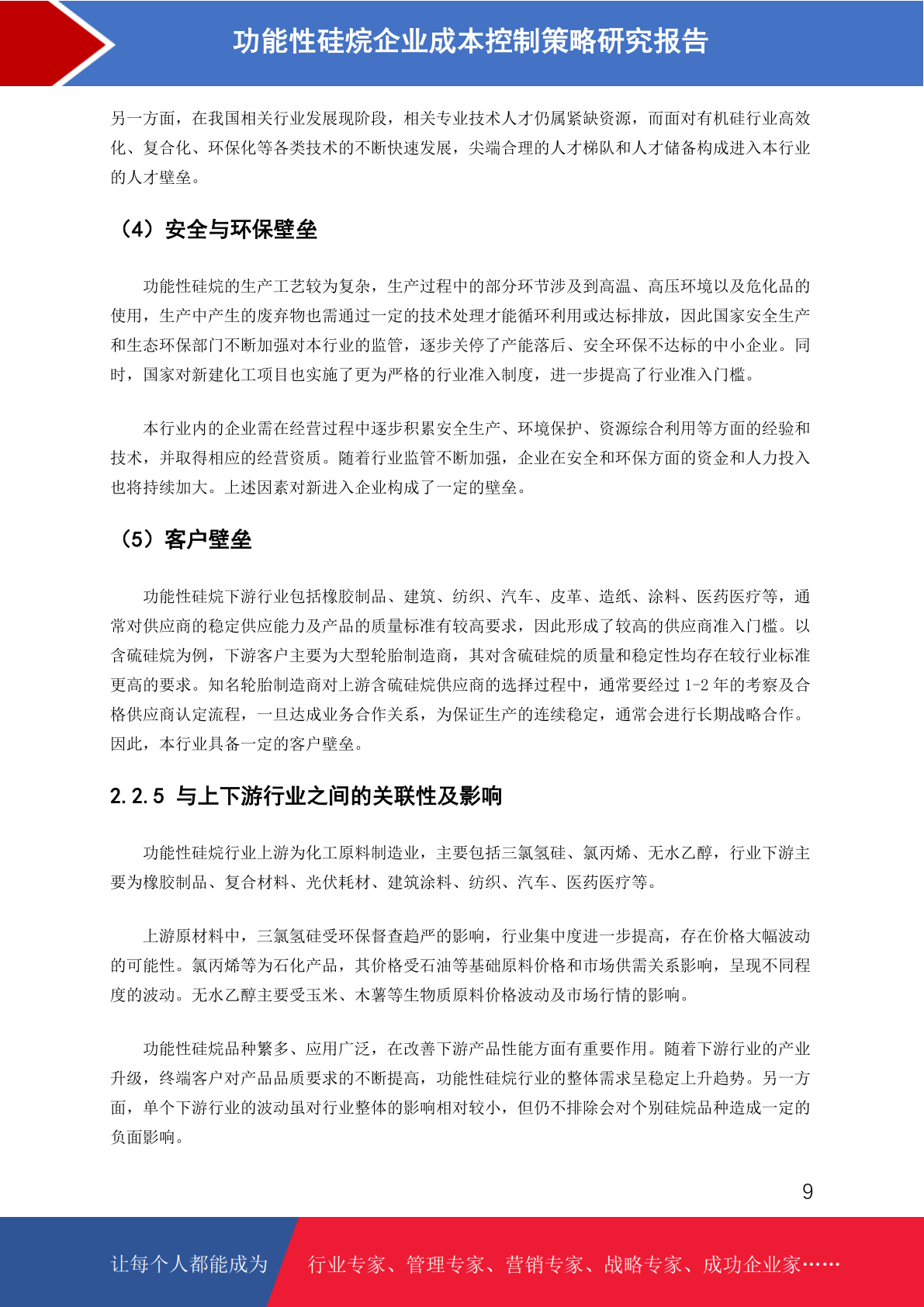 功能性硅烷企业成本控制策略研究报告

另一方面，在我国相关行业发展现阶段，相关专业技术人才仍属紧缺资源，而面对有机硅行业高效化、复合化、环保化等各类技术的不断快速发展，尖端合理的人才梯队和人才储备构成进入本行业的人才壁垒。

（4）安全与环保壁垒

功能性硅烷的生产工艺较为复杂，生产过程中的部分环节涉及到高温、高压环境以及危化品的使用，生产中产生的废弃物也需通过一定的技术处理才能循环利用或达标排放，因此国家安全生产和生态环保部门不断加强对本行业的监管，逐步关停了产能落后、安全环保不达标的中小企业。同时，国家对新建化工项目也实施了更为严格的行业准入制度，进一步提高了行业准入门槛。

本行业内的企业需在经营过程中逐步积累安全生产、环境保护、资源综合利用等方面的经验和技术，并取得相应的经营资质。随着行业监管不断加强，企业在安全和环保方面的资金和人力投入也将持续加大。上述因素对新进入企业构成了一定的壁垒。

（5）客户壁垒

功能性硅烷下游行业包括橡胶制品、建筑、纺织、汽车、皮革、造纸、涂料、医药医疗等，通常对供应商的稳定供应能力及产品的质量标准有较高要求，因此形成了较高的供应商准入门槛。以含硫硅烷为例，下游客户主要为大型轮胎制造商，其对含硫硅烷的质量和稳定性均存在较行业标准更高的要求。知名轮胎制造商对上游含硫硅烷供应商的选择过程中，通常要经过 1-2 年的考察及合格供应商认定流程，一旦达成业务合作关系，为保证生产的连续稳定，通常会进行长期战略合作。因此，本行业具备一定的客户壁垒。

2.2.5 与上下游行业之间的关联性及影响

功能性硅烷行业上游为化工原料制造业，主要包括三氯氢硅、氯丙烯、无水乙醇，行业下游主要为橡胶制品、复合材料、光伏耗材、建筑涂料、纺织、汽车、医药医疗等。

上游原材料中，三氯氢硅受环保督查趋严的影响，行业集中度进一步提高，存在价格大幅波动的可能性。氯丙烯等为石化产品，其价格受石油等基础原料价格和市场供需关系影响，呈现不同程度的波动。无水乙醇主要受玉米、木薯等生物质原料价格波动及市场行情的影响。

功能性硅烷品种繁多、应用广泛，在改善下游产品性能方面有重要作用。随着下游行业的产业升级，终端客户对产品品质要求的不断提高，功能性硅烷行业的整体需求呈稳定上升趋势。另一方面，单个下游行业的波动虽对行业整体的影响相对较小，但仍不排除会对个别硅烷品种造成一定的负面影响。

9

让每个人都能成为 行业专家、管理专家、营销专家、战略专家、成功企业家……